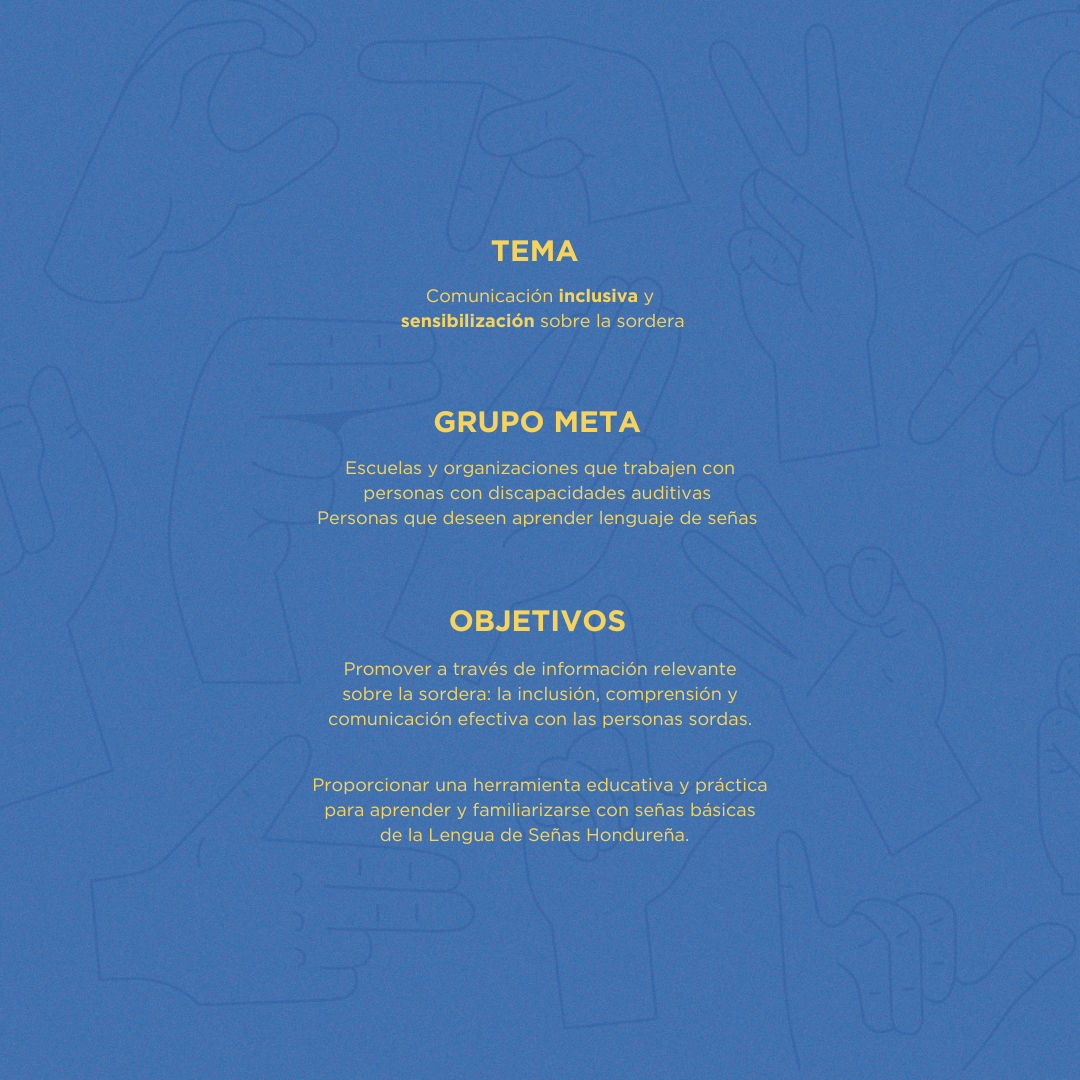 TEMA

Comunicación inclusiva y sensibilización sobre la sordera

GRUPO META

Escuelas y organizaciones que trabajen con personas con discapacidades auditivas
Personas que deseen aprender lenguaje de señas

OBJETIVOS

Promover a través de información relevante sobre la sordera: la inclusión, comprensión y comunicación efectiva con las personas sordas.

Proporcionar una herramienta educativa y práctica para aprender y familiarizarse con señas básicas de la Lengua de Señas Hondureña.